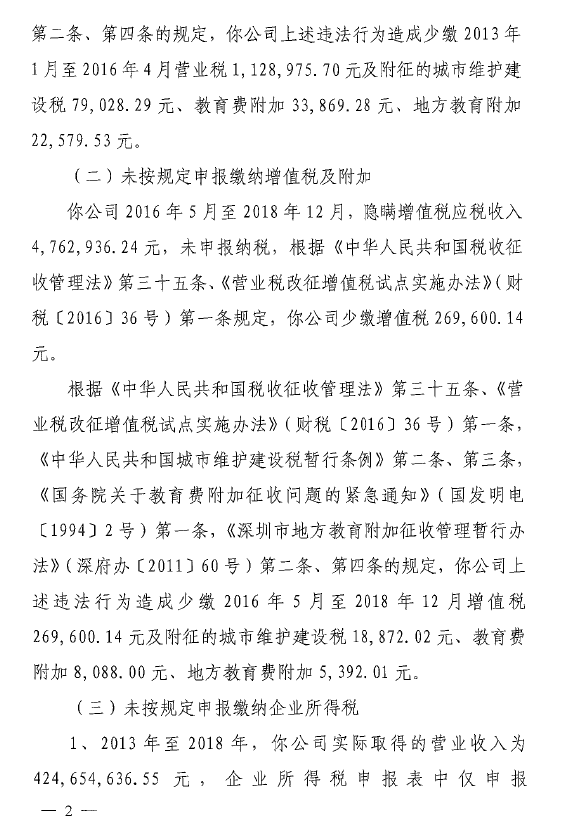 第二条、第四条的规定，你公司上述违法行为造成少缴 2013 年 1 月至 2016 年 4 月营业税 1,128,975.70 元及附征的城市维护建设税 79,028.29 元、教育费附加 33,869.28 元、地方教育附加 22,579.53 元。

（二）未按规定申报缴纳增值税及附加

你公司 2016 年 5 月至 2018 年 12 月，隐瞒增值税应税收入 4,762,936.24 元，未申报纳税，根据《中华人民共和国税收征收管理法》第三十五条、《营业税改征增值税试点实施办法》（财税〔2016〕36 号）第一条规定，你公司少缴增值税 269,600.14 元。

根据《中华人民共和国税收征收管理法》第三十五条、《营业税改征增值税试点实施办法》（财税〔2016〕36 号）第一条，《中华人民共和国城市维护建设税暂行条例》第二条、第三条，《国务院关于教育费附加征收问题的紧急通知》（国发明电〔1994〕2 号）第一条，《深圳市地方教育附加征收管理暂行办法》（深府办〔2011〕60 号）第二条、第四条的规定，你公司上述违法行为造成少缴 2016 年 5 月至 2018 年 12 月增值税 269,600.14 元及附征的城市维护建设税 18,872.02 元、教育费附加 8,088.00 元、地方教育费附加 5,392.01 元。

（三）未按规定申报缴纳企业所得税

1、2013 年至 2018 年，你公司实际取得的营业收入为 424,654,636.55 元，企业所得税申报表中仅申报

— 2 —